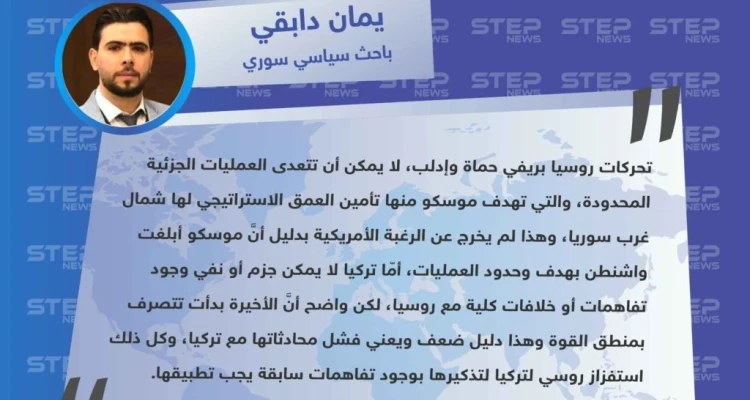 يمان دابقي

باحث سياسي سوري

تحركات روسيا بريفي حماة وإدلب، لا يمكن أن تتعدى العمليات الجزئية المحدودة، والتي تهدف موسكو منها تأمين العمق الاستراتيجي لها شمال غرب سوريا، وهذا لم يخرج عن الرغبة الأمريكية بدليل أنّ موسكو أبلغت واشنطن بهدف وحدود العمليات، أمّا تركيا لا يمكن جزم أو نفي وجود تفاهمات أو خلافات كلية مع روسيا، لكن واضح أنَّ الأخيرة بدأت تتصرف بمنطق القوة وهذا دليل ضعف ويعني فشل محادثاتها مع تركيا، وكل ذلك استفزاز روسي لتركيا لتذكيرها بوجود تفاهمات سابقة يجب تطبيقها.

STEP NEWS